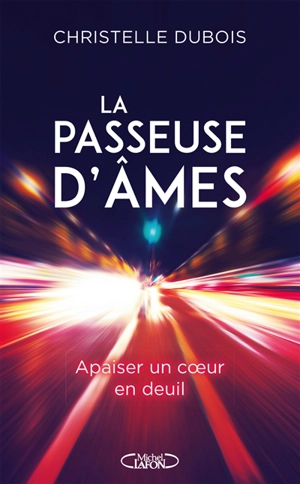 CHRISTELLE DUBOIS

LA PASSEUSE D'ÂMES

Apaiser un cœur en deuil

Michel LAFON